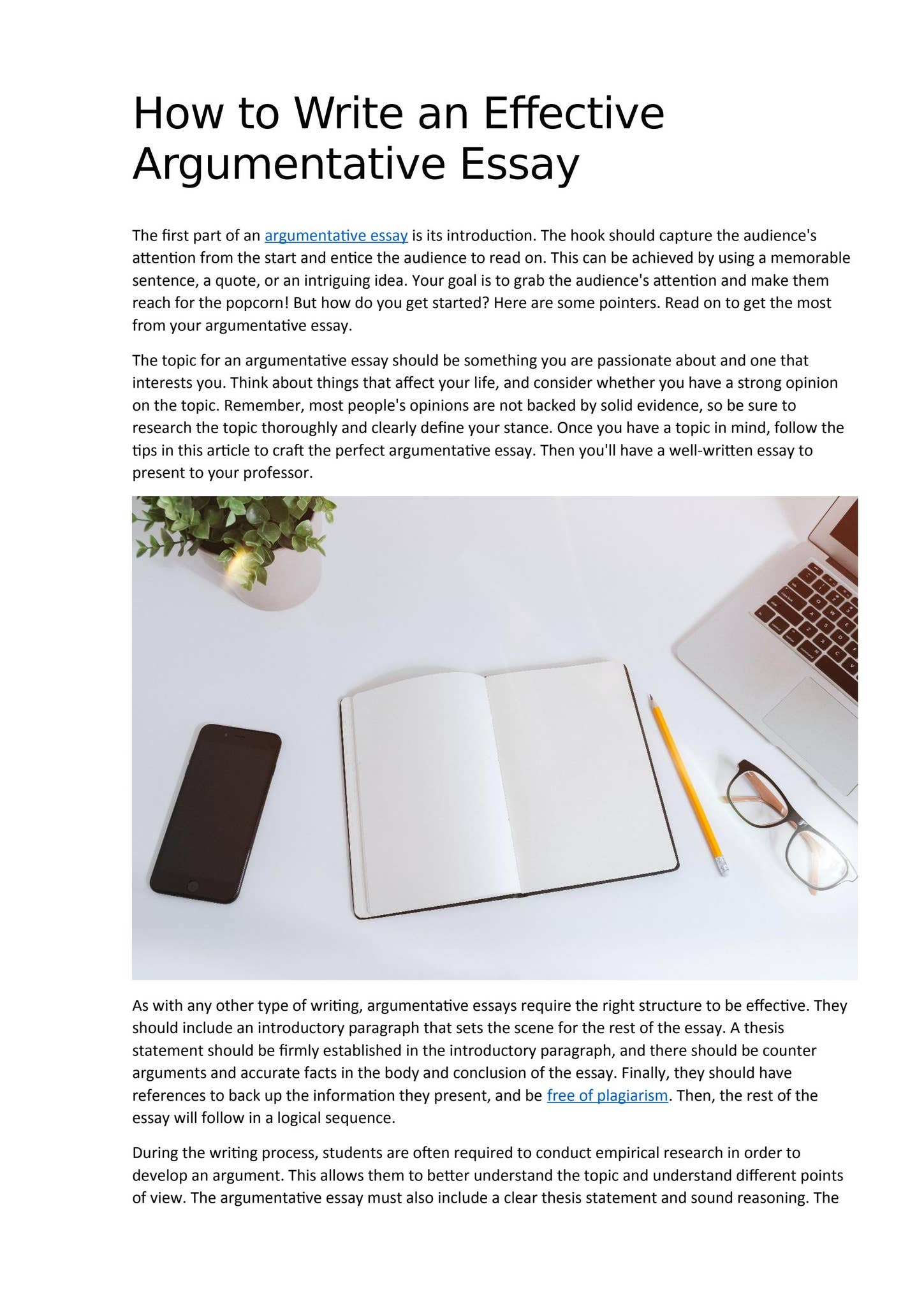 How to Write an Effective Argumentative Essay

The first part of an argumentative essay is its introduction. The hook should capture the audience's attention from the start and entice the audience to read on. This can be achieved by using a memorable sentence, a quote, or an intriguing idea. Your goal is to grab the audience's attention and make them reach for the popcorn! But how do you get started? Here are some pointers. Read on to get the most from your argumentative essay.

The topic for an argumentative essay should be something you are passionate about and one that interests you. Think about things that affect your life, and consider whether you have a strong opinion on the topic. Remember, most people's opinions are not backed by solid evidence, so be sure to research the topic thoroughly and clearly define your stance. Once you have a topic in mind, follow the tips in this article to craft the perfect argumentative essay. Then you'll have a well-written essay to present to your professor.

As with any other type of writing, argumentative essays require the right structure to be effective. They should include an introductory paragraph that sets the scene for the rest of the essay. A thesis statement should be firmly established in the introductory paragraph, and there should be counter arguments and accurate facts in the body and conclusion of the essay. Finally, they should have references to back up the information they present, and be free of plagiarism. Then, the rest of the essay will follow in a logical sequence.

During the writing process, students are often required to conduct empirical research in order to develop an argument. This allows them to better understand the topic and understand different points of view. The argumentative essay must also include a clear thesis statement and sound reasoning. The